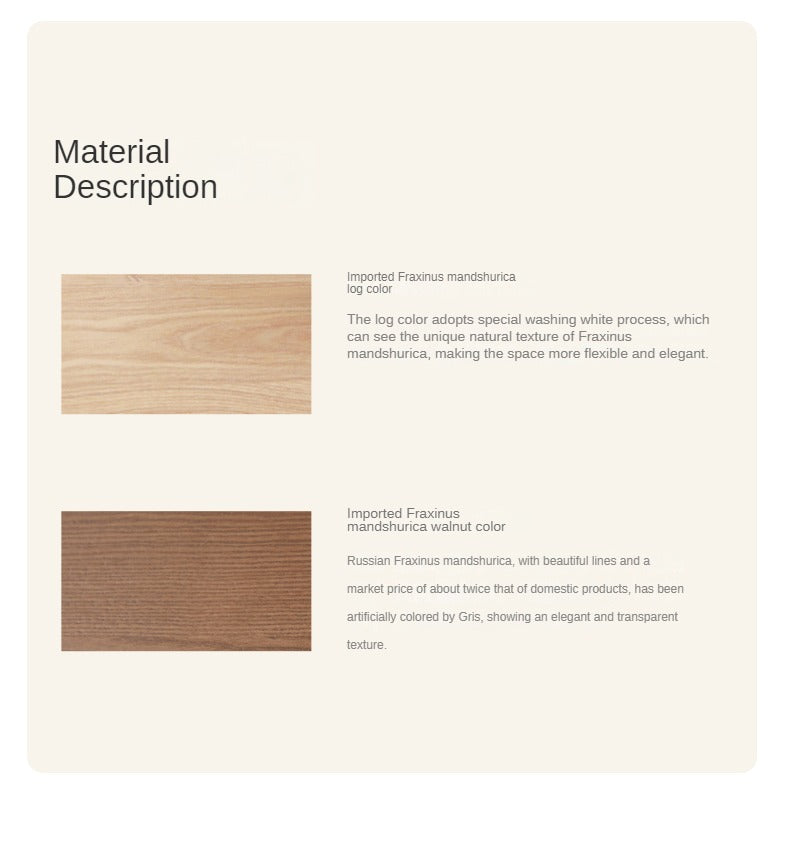 Material Description

Imported Fraxinus mandshurica log color

The log color adopts special washing white process, which can see the unique natural texture of Fraxinus mandshurica, making the space more flexible and elegant.

Imported Fraxinus mandshurica walnut color

Russian Fraxinus mandshurica, with beautiful lines and a market price of about twice that of domestic products, has been artificially colored by Gris, showing an elegant and transparent texture.